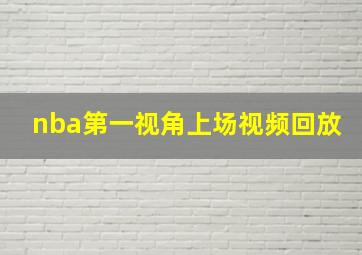 nba第一视角上场视频回放